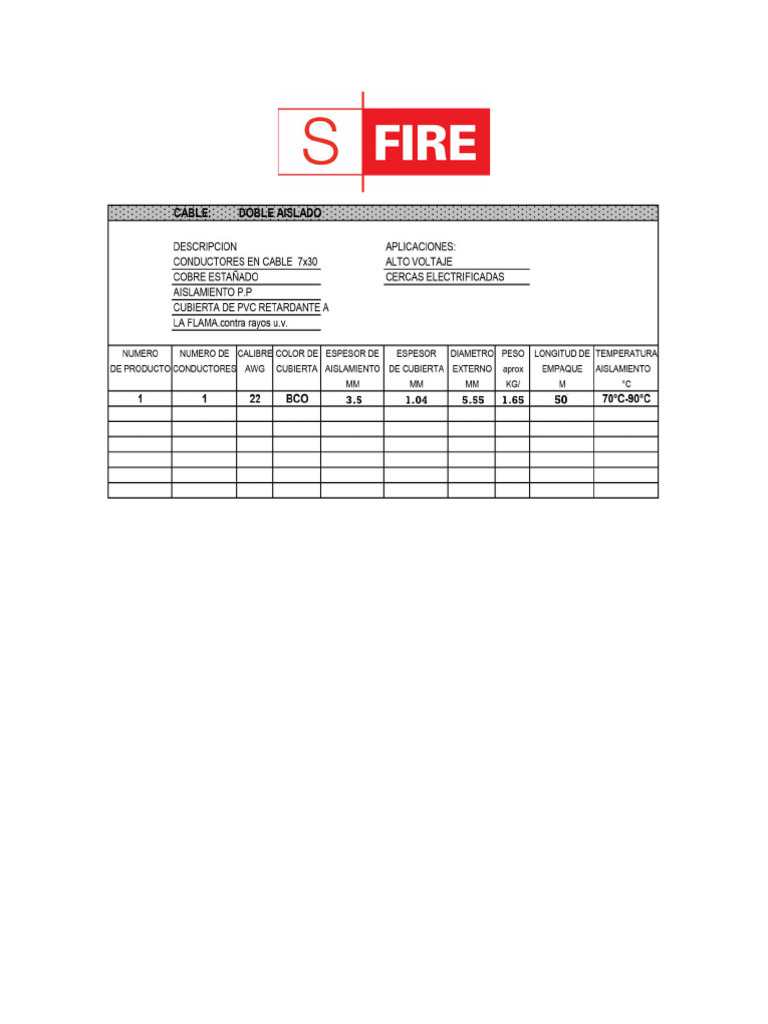 S FIRE

CABLE: DOBLE AISLADO

DESCRIPCION
CONDUCTORES EN CABLE 7x30
COBRE ESTAÑADO
AISLAMIENTO P.P
CUBIERTA DE PVC RETARDANTE A LA FLAMA.contra rayos u.v.

APLICACIONES:
ALTO VOLTAJE
CERCAS ELECTRIFICADAS

| NUMERO DE PRODUCTO | NUMERO DE CONDUCTORES | CALIBRE AWG | COLOR DE CUBIERTA | ESPESOR DE AISLAMIENTO MM | ESPESOR DE CUBIERTA MM | DIAMETRO EXTERNO MM | PESO aprox KG/ | LONGITUD DE EMPAQUE M | TEMPERATURA AISLAMIENTO °C |
|---|---|---|---|---|---|---|---|---|---|
| 1 | 1 | 22 | BCO | 3.5 | 1.04 | 5.55 | 1.65 | 50 | 70°C-90°C |
| | | | | | | | | | |
| | | | | | | | | | |
| | | | | | | | | | |
| | | | | | | | | | |
| | | | | | | | | | |
| | | | | | | | | | |